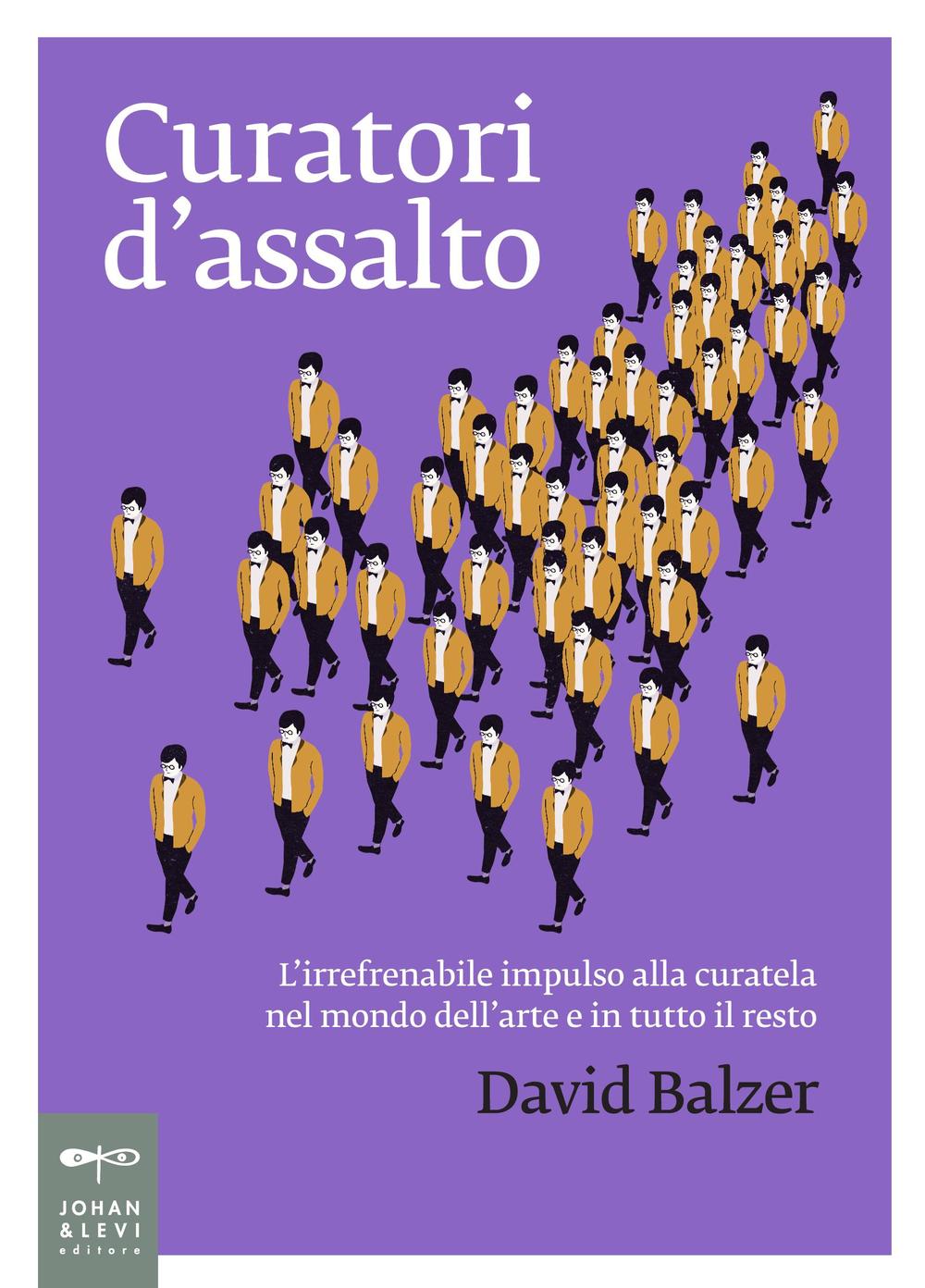 Curatori d’assalto

L’irrefrenabile impulso alla curatela nel mondo dell’arte e in tutto il resto

David Balzer

JOHAN & LEVI editore